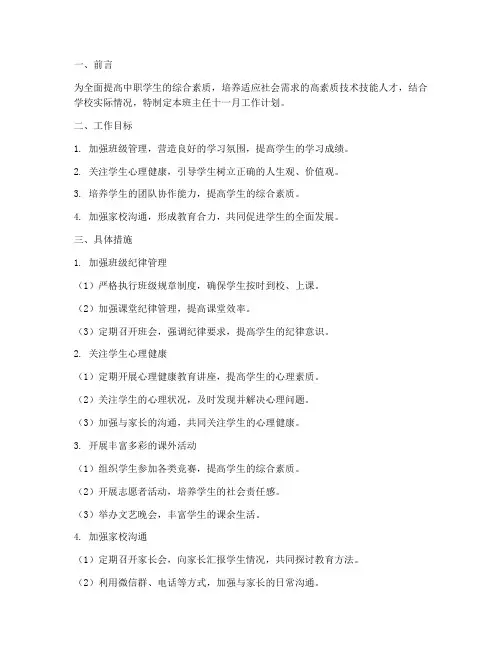 一、前言

为全面提高中职学生的综合素质，培养适应社会需求的高素质技术技能人才，结合学校实际情况，特制定本班主任十一月工作计划。

二、工作目标

1. 加强班级管理，营造良好的学习氛围，提高学生的学习成绩。

2. 关注学生心理健康，引导学生树立正确的人生观、价值观。

3. 培养学生的团队协作能力，提高学生的综合素质。

4. 加强家校沟通，形成教育合力，共同促进学生的全面发展。

三、具体措施

1. 加强班级纪律管理

（1）严格执行班级规章制度，确保学生按时到校、上课。

（2）加强课堂纪律管理，提高课堂效率。

（3）定期召开班会，强调纪律要求，提高学生的纪律意识。

2. 关注学生心理健康

（1）定期开展心理健康教育讲座，提高学生的心理素质。

（2）关注学生的心理状况，及时发现并解决心理问题。

（3）加强与家长的沟通，共同关注学生的心理健康。

3. 开展丰富多彩的课外活动

（1）组织学生参加各类竞赛，提高学生的综合素质。

（2）开展志愿者活动，培养学生的社会责任感。

（3）举办文艺晚会，丰富学生的课余生活。

4. 加强家校沟通

（1）定期召开家长会，向家长汇报学生情况，共同探讨教育方法。

（2）利用微信群、电话等方式，加强与家长的日常沟通。